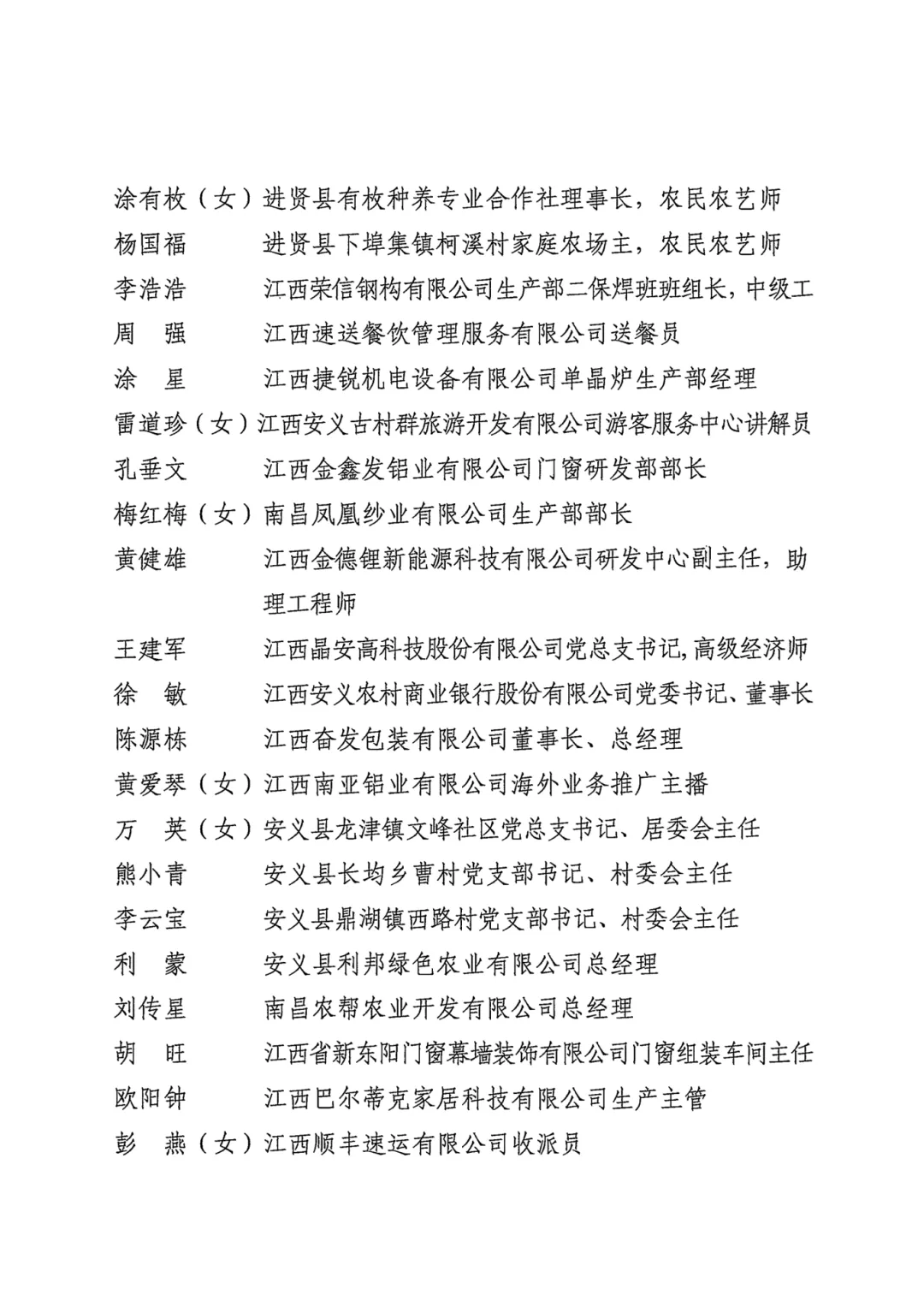 涂有枚（女）进贤县有枚种养专业合作社理事长，农民农艺师
杨国福　　进贤县下埠集镇柯溪村家庭农场主，农民农艺师
李浩浩　　江西荣信钢构有限公司生产部二保焊班班组长，中级工
周　强　　江西速送餐饮管理服务有限公司送餐员
涂　星　　江西捷锐机电设备有限公司单晶炉生产部经理
雷道珍（女）江西安义古村群旅游开发有限公司游客服务中心讲解员
孔垂文　　江西金鑫发铝业有限公司门窗研发部部长
梅红梅（女）南昌凤凰纱业有限公司生产部部长
黄健雄　　江西金德锂新能源科技有限公司研发中心副主任，助理工程师
王建军　　江西晶安高科技股份有限公司党总支书记，高级经济师
徐　敏　　江西安义农村商业银行股份有限公司党委书记、董事长
陈源栋　　江西奋发包装有限公司董事长、总经理
黄爱琴（女）江西南亚铝业有限公司海外业务推广主播
万　英（女）安义县龙津镇文峰社区党总支书记、居委会主任
熊小青　　安义县长均乡曹村党支部书记、村委会主任
李云宝　　安义县鼎湖镇西路村党支部书记、村委会主任
利　蒙　　安义县利邦绿色农业有限公司总经理
刘传星　　南昌农帮农业开发有限公司总经理
胡　旺　　江西省新东阳门窗幕墙装饰有限公司门窗组装车间主任
欧阳钟　　江西巴尔蒂克家居科技有限公司生产主管
彭　燕（女）江西顺丰速运有限公司收派员